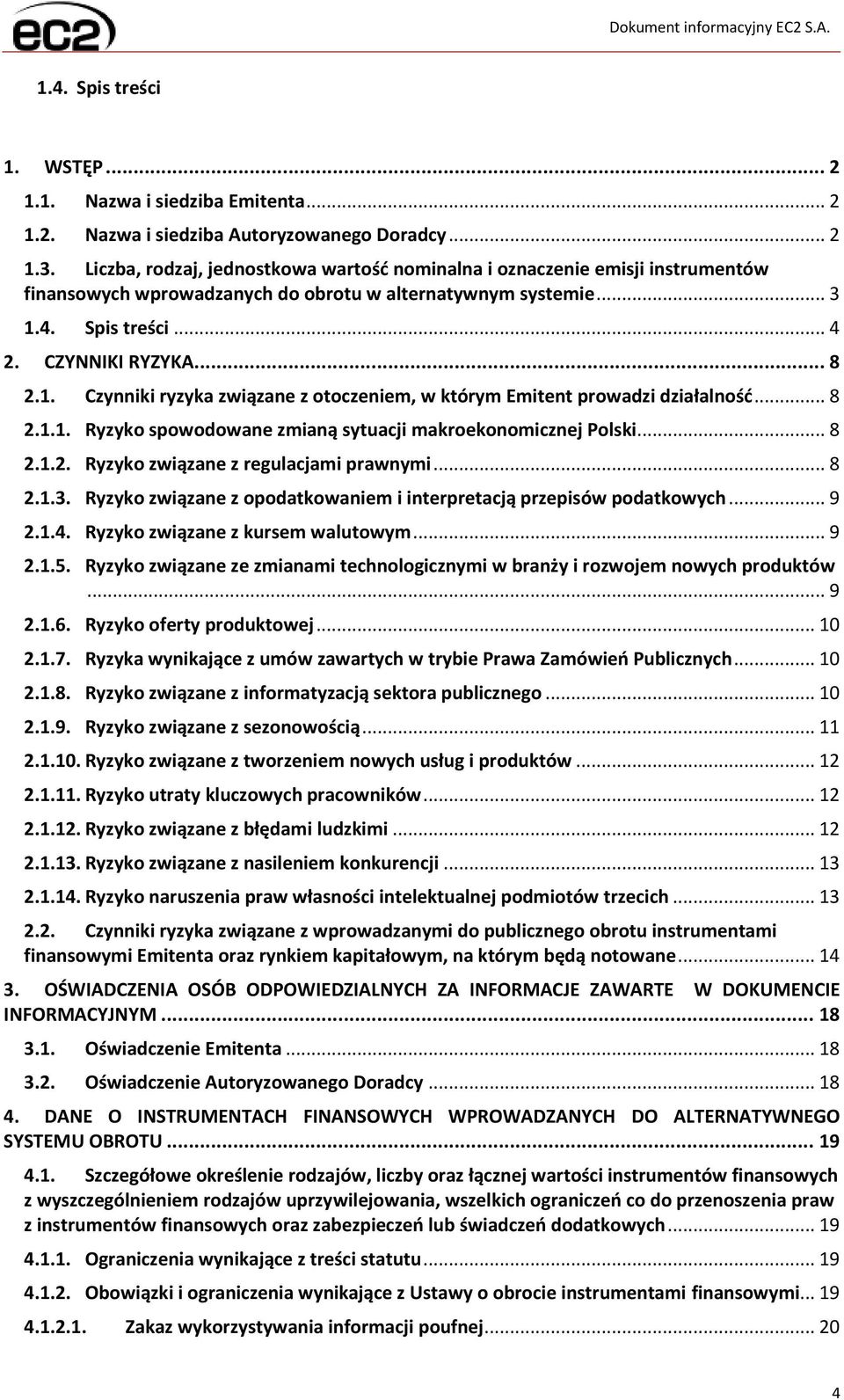 ec2

Dokument informacyjny EC2 S.A.

1.4. Spis treści

1. WSTĘP ... 2
1.1. Nazwa i siedziba Emitenta ... 2
1.2. Nazwa i siedziba Autoryzowanego Doradcy ... 2
1.3. Liczba, rodzaj, jednostkowa wartość nominalna i oznaczenie emisji instrumentów finansowych wprowadzanych do obrotu w alternatywnym systemie ... 3
1.4. Spis treści ... 4
2. CZYNNIKI RYZYKA ... 8
2.1. Czynniki ryzyka związane z otoczeniem, w którym Emitent prowadzi działalność ... 8
2.1.1. Ryzyko spowodowane zmianą sytuacji makroekonomicznej Polski ... 8
2.1.2. Ryzyko związane z regulacjami prawnymi ... 8
2.1.3. Ryzyko związane z opodatkowaniem i interpretacją przepisów podatkowych ... 9
2.1.4. Ryzyko związane z kursem walutowym ... 9
2.1.5. Ryzyko związane ze zmianami technologicznymi w branży i rozwojem nowych produktów ... 9
2.1.6. Ryzyko oferty produktowej ... 10
2.1.7. Ryzyka wynikające z umów zawartych w trybie Prawa Zamówień Publicznych ... 10
2.1.8. Ryzyko związane z informatyzacją sektora publicznego ... 10
2.1.9. Ryzyko związane z sezonowością ... 11
2.1.10. Ryzyko związane z tworzeniem nowych usług i produktów ... 12
2.1.11. Ryzyko utraty kluczowych pracowników ... 12
2.1.12. Ryzyko związane z błędami ludzkimi ... 12
2.1.13. Ryzyko związane z nasileniem konkurencji ... 13
2.1.14. Ryzyko naruszenia praw własności intelektualnej podmiotów trzecich ... 13
2.2. Czynniki ryzyka związane z wprowadzanymi do publicznego obrotu instrumentami finansowymi Emitenta oraz rynkiem kapitałowym, na którym będą notowane ... 14
3. OŚWIADCZENIA OSÓB ODPOWIEDZIALNYCH ZA INFORMACJE ZAWARTE W DOKUMENCIE INFORMACYJNYM ... 18
3.1. Oświadczenie Emitenta ... 18
3.2. Oświadczenie Autoryzowanego Doradcy ... 18
4. DANE O INSTRUMENTACH FINANSOWYCH WPROWADZANYCH DO ALTERNATYWNEGO SYSTEMU OBROTU ... 19
4.1. Szczegółowe określenie rodzajów, liczby oraz łącznej wartości instrumentów finansowych z wyszczególnieniem rodzajów uprzywilejowania, wszelkich ograniczeń co do przenoszenia praw z instrumentów finansowych oraz zabezpieczeń lub świadczeń dodatkowych ... 19
4.1.1. Ograniczenia wynikające z treści statutu ... 19
4.1.2. Obowiązki i ograniczenia wynikające z Ustawy o obrocie instrumentami finansowymi ... 19
4.1.2.1. Zakaz wykorzystywania informacji poufnej ... 20

4